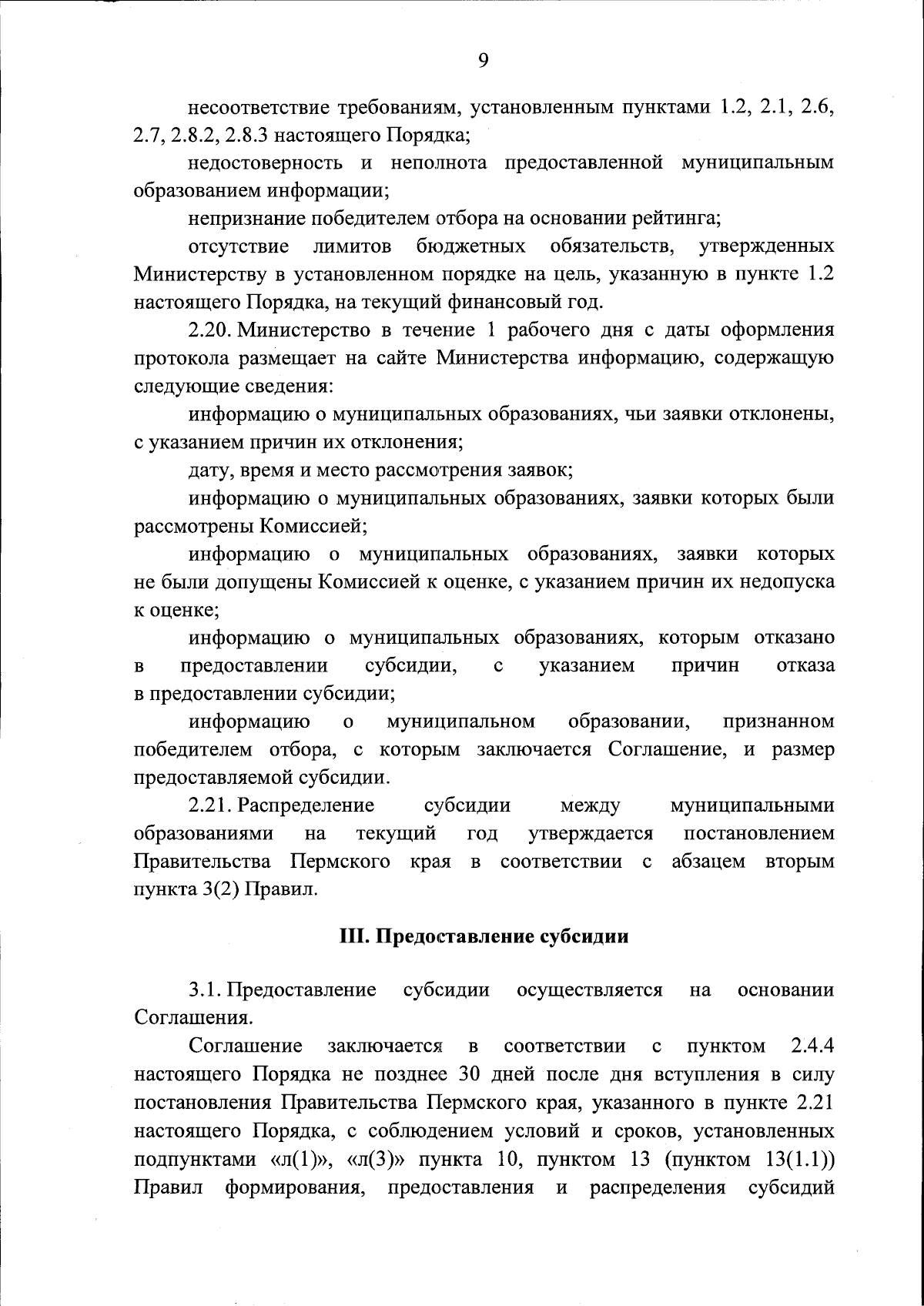 9

несоответствие требованиям, установленным пунктами 1.2, 2.1, 2.6, 2.7, 2.8.2, 2.8.3 настоящего Порядка;

недостоверность и неполнота предоставленной муниципальным образованием информации;

непризнание победителем отбора на основании рейтинга;

отсутствие лимитов бюджетных обязательств, утвержденных Министерству в установленном порядке на цель, указанную в пункте 1.2 настоящего Порядка, на текущий финансовый год.

2.20. Министерство в течение 1 рабочего дня с даты оформления протокола размещает на сайте Министерства информацию, содержащую следующие сведения:

информацию о муниципальных образованиях, чьи заявки отклонены, с указанием причин их отклонения;

дату, время и место рассмотрения заявок;

информацию о муниципальных образованиях, заявки которых были рассмотрены Комиссией;

информацию о муниципальных образованиях, заявки которых не были допущены Комиссией к оценке, с указанием причин их недопуска к оценке;

информацию о муниципальных образованиях, которым отказано в предоставлении субсидии, с указанием причин отказа в предоставлении субсидии;

информацию о муниципальном образовании, признанном победителем отбора, с которым заключается Соглашение, и размер предоставляемой субсидии.

2.21. Распределение субсидии между муниципальными образованиями на текущий год утверждается постановлением Правительства Пермского края в соответствии с абзацем вторым пункта 3(2) Правил.

III. Предоставление субсидии

3.1. Предоставление субсидии осуществляется на основании Соглашения.

Соглашение заключается в соответствии с пунктом 2.4.4 настоящего Порядка не позднее 30 дней после дня вступления в силу постановления Правительства Пермского края, указанного в пункте 2.21 настоящего Порядка, с соблюдением условий и сроков, установленных подпунктами «л(1)», «л(3)» пункта 10, пунктом 13 (пунктом 13(1.1)) Правил формирования, предоставления и распределения субсидий